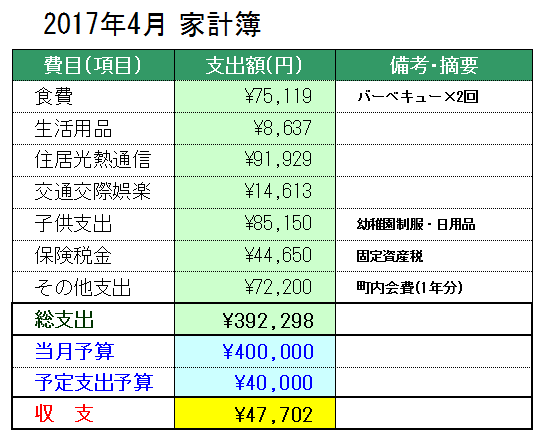 2017年4月 家計簿

| 費目(項目) | 支出額(円) | 備考・摘要 |
|---|---|---|
| 食費 | ¥75,119 | バーベキュー×2回 |
| 生活用品 | ¥8,637 | |
| 住居光熱通信 | ¥91,929 | |
| 交通交際娯楽 | ¥14,613 | |
| 子供支出 | ¥85,150 | 幼稚園制服・日用品 |
| 保険税金 | ¥44,650 | 固定資産税 |
| その他支出 | ¥72,200 | 町内会費(1年分) |
| 総支出 | ¥392,298 | |
| 当月予算 | ¥400,000 | |
| 予定支出予算 | ¥40,000 | |
| 収　支 | ¥47,702 | |